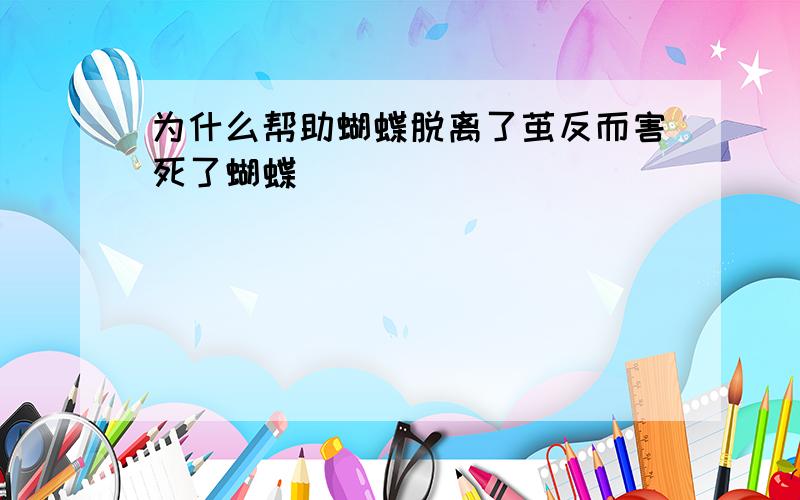 为什么帮助蝴蝶脱离了茧反而害死了蝴蝶